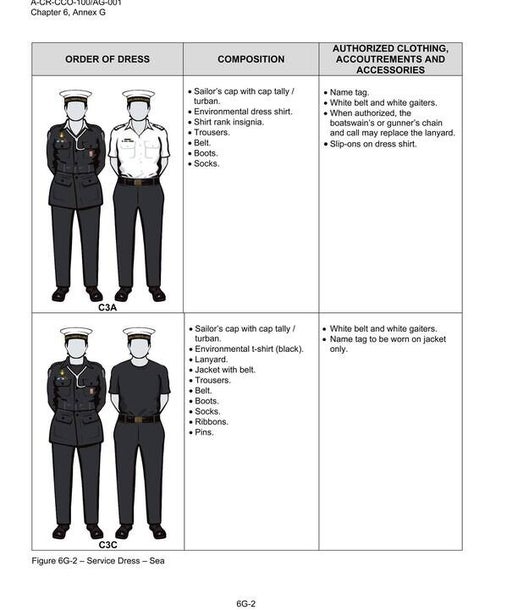 A-CR-CCO-100/AG-001
Chapter 6, Annex G

| ORDER OF DRESS | COMPOSITION | AUTHORIZED CLOTHING, ACCOUTREMENTS AND ACCESSORIES |
|---|---|---|
| C3A | • Sailor's cap with cap tally / turban. • Environmental dress shirt. • Shirt rank insignia. • Trousers. • Belt. • Boots. • Socks. | • Name tag. • White belt and white gaiters. • When authorized, the boatswain's or gunner's chain and call may replace the lanyard. • Slip-ons on dress shirt. |
| C3C | • Sailor's cap with cap tally / turban. • Environmental t-shirt (black). • Lanyard. • Jacket with belt. • Trousers. • Belt. • Boots. • Socks. • Ribbons. • Pins. | • White belt and white gaiters. • Name tag to be worn on jacket only. |

Figure 6G-2 – Service Dress – Sea

6G-2